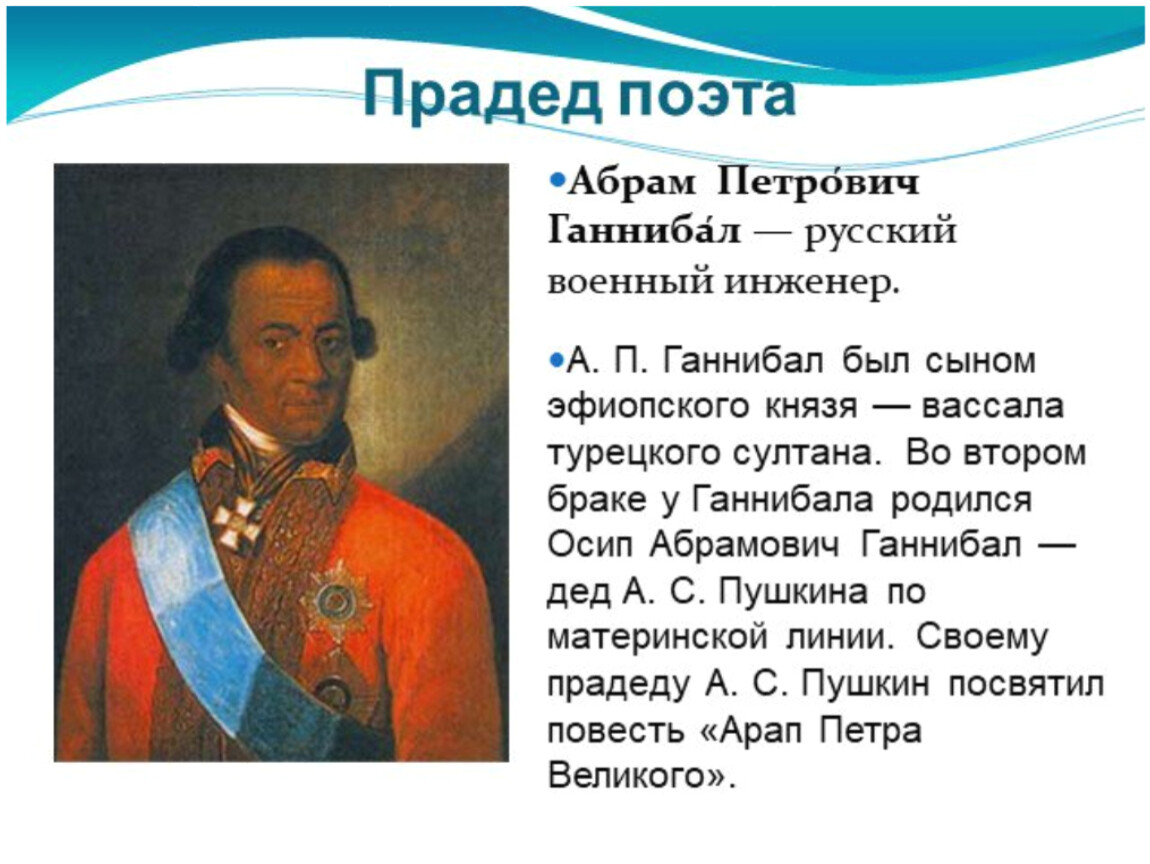 Прадед поэта

•Абрам Петро́вич Ганниба́л — русский военный инженер.

•А. П. Ганнибал был сыном эфиопского князя — вассала турецкого султана. Во втором браке у Ганнибала родился Осип Абрамович Ганнибал — дед А. С. Пушкина по материнской линии. Своему прадеду А. С. Пушкин посвятил повесть «Арап Петра Великого».